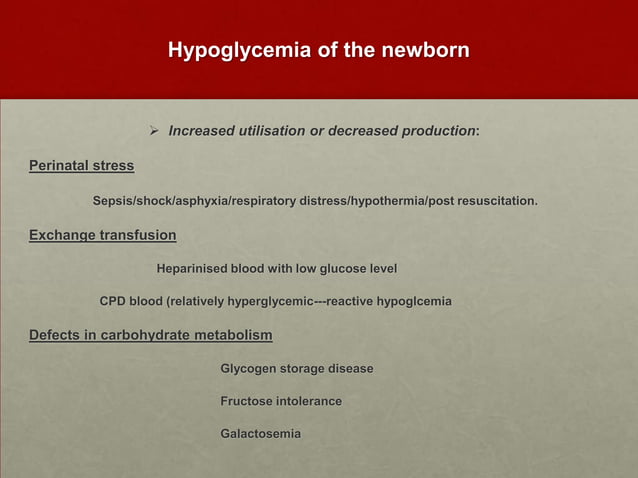 Hypoglycemia of the newborn

➢ Increased utilisation or decreased production:

Perinatal stress

Sepsis/shock/asphyxia/respiratory distress/hypothermia/post resuscitation.

Exchange transfusion

Heparinised blood with low glucose level

CPD blood (relatively hyperglycemic---reactive hypoglcemia

Defects in carbohydrate metabolism

Glycogen storage disease

Fructose intolerance

Galactosemia